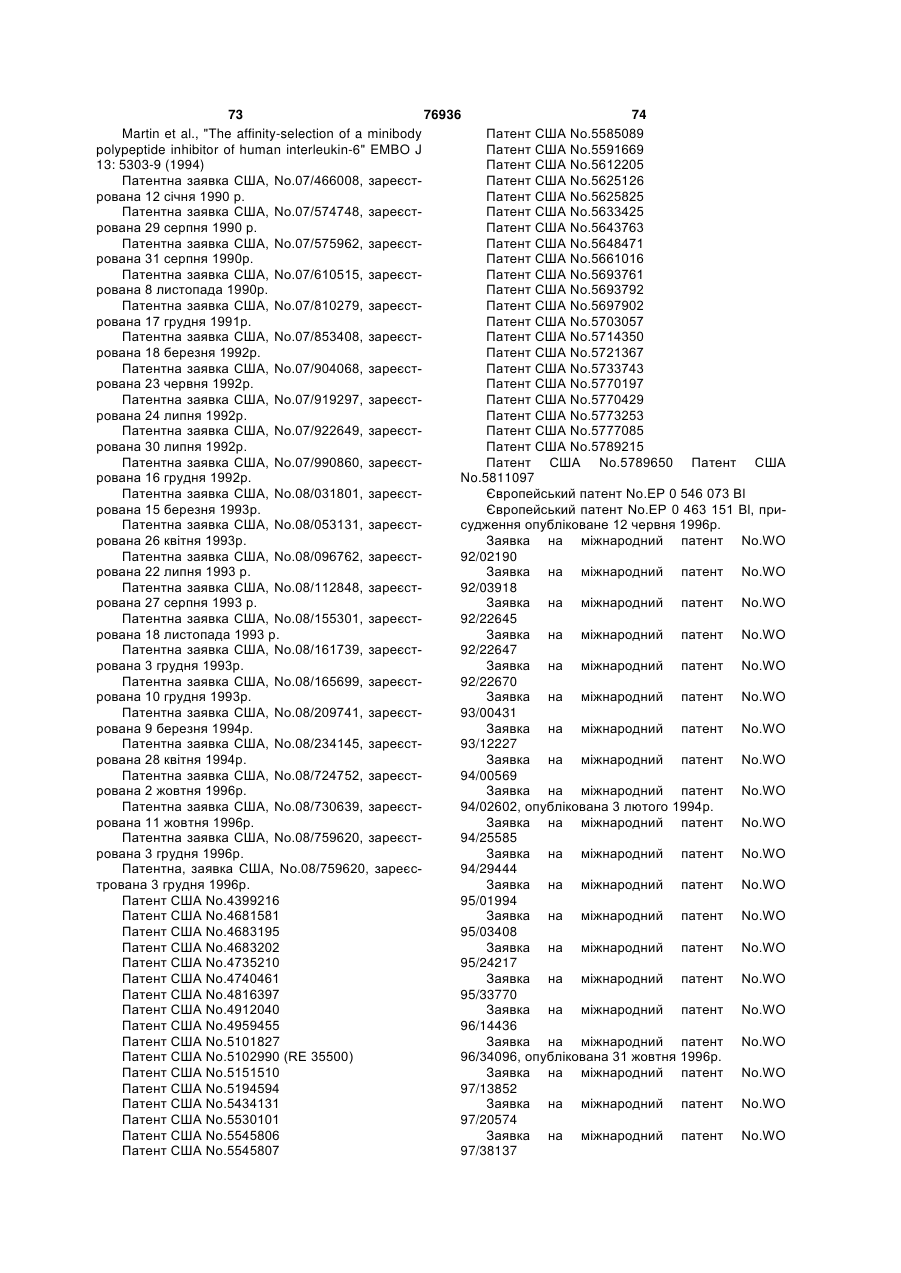 73 76936 74

Martin et al., "The affinity-selection of a minibody polypeptide inhibitor of human interleukin-6" EMBO J 13: 5303-9 (1994)

Патентна заявка США, No.07/466008, зареєстрована 12 січня 1990 р.

Патентна заявка США, No.07/574748, зареєстрована 29 серпня 1990 р.

Патентна заявка США, No.07/575962, зареєстрована 31 серпня 1990р.

Патентна заявка США, No.07/610515, зареєстрована 8 листопада 1990р.

Патентна заявка США, No.07/810279, зареєстрована 17 грудня 1991р.

Патентна заявка США, No.07/853408, зареєстрована 18 березня 1992р.

Патентна заявка США, No.07/904068, зареєстрована 23 червня 1992р.

Патентна заявка США, No.07/919297, зареєстрована 24 липня 1992р.

Патентна заявка США, No.07/922649, зареєстрована 30 липня 1992р.

Патентна заявка США, No.07/990860, зареєстрована 16 грудня 1992р.

Патентна заявка США, No.08/031801, зареєстрована 15 березня 1993р.

Патентна заявка США, No.08/053131, зареєстрована 26 квітня 1993р.

Патентна заявка США, No.08/096762, зареєстрована 22 липня 1993 р.

Патентна заявка США, No.08/112848, зареєстрована 27 серпня 1993 р.

Патентна заявка США, No.08/155301, зареєстрована 18 листопада 1993 р.

Патентна заявка США, No.08/161739, зареєстрована 3 грудня 1993р.

Патентна заявка США, No.08/165699, зареєстрована 10 грудня 1993р.

Патентна заявка США, No.08/209741, зареєстрована 9 березня 1994р.

Патентна заявка США, No.08/234145, зареєстрована 28 квітня 1994р.

Патентна заявка США, No.08/724752, зареєстрована 2 жовтня 1996р.

Патентна заявка США, No.08/730639, зареєстрована 11 жовтня 1996р.

Патентна заявка США, No.08/759620, зареєстрована 3 грудня 1996р.

Патентна, заявка США, No.08/759620, зареєстрована 3 грудня 1996р.

Патент США No.4399216
Патент США No.4681581
Патент США No.4683195
Патент США No.4683202
Патент США No.4735210
Патент США No.4740461
Патент США No.4816397
Патент США No.4912040
Патент США No.4959455
Патент США No.5101827
Патент США No.5102990 (RE 35500)
Патент США No.5151510
Патент США No.5194594
Патент США No.5434131
Патент США No.5530101
Патент США No.5545806
Патент США No.5545807
Патент США No.5585089
Патент США No.5591669
Патент США No.5612205
Патент США No.5625126
Патент США No.5625825
Патент США No.5633425
Патент США No.5643763
Патент США No.5648471
Патент США No.5661016
Патент США No.5693761
Патент США No.5693792
Патент США No.5697902
Патент США No.5703057
Патент США No.5714350
Патент США No.5721367
Патент США No.5733743
Патент США No.5770197
Патент США No.5770429
Патент США No.5773253
Патент США No.5777085
Патент США No.5789215
Патент США No.5789650 Патент США No.5811097

Європейський патент No.EP 0 546 073 BI

Європейський патент No.EP 0 463 151 BI, присудження опубліковане 12 червня 1996р.

Заявка на міжнародний патент No.WO 92/02190

Заявка на міжнародний патент No.WO 92/03918

Заявка на міжнародний патент No.WO 92/22645

Заявка на міжнародний патент No.WO 92/22647

Заявка на міжнародний патент No.WO 92/22670

Заявка на міжнародний патент No.WO 93/00431

Заявка на міжнародний патент No.WO 93/12227

Заявка на міжнародний патент No.WO 94/00569

Заявка на міжнародний патент No.WO 94/02602, опублікована 3 лютого 1994р.

Заявка на міжнародний патент No.WO 94/25585

Заявка на міжнародний патент No.WO 94/29444

Заявка на міжнародний патент No.WO 95/01994

Заявка на міжнародний патент No.WO 95/03408

Заявка на міжнародний патент No.WO 95/24217

Заявка на міжнародний патент No.WO 95/33770

Заявка на міжнародний патент No.WO 96/14436

Заявка на міжнародний патент No.WO 96/34096, опублікована 31 жовтня 1996р.

Заявка на міжнародний патент No.WO 97/13852

Заявка на міжнародний патент No.WO 97/20574

Заявка на міжнародний патент No.WO 97/38137